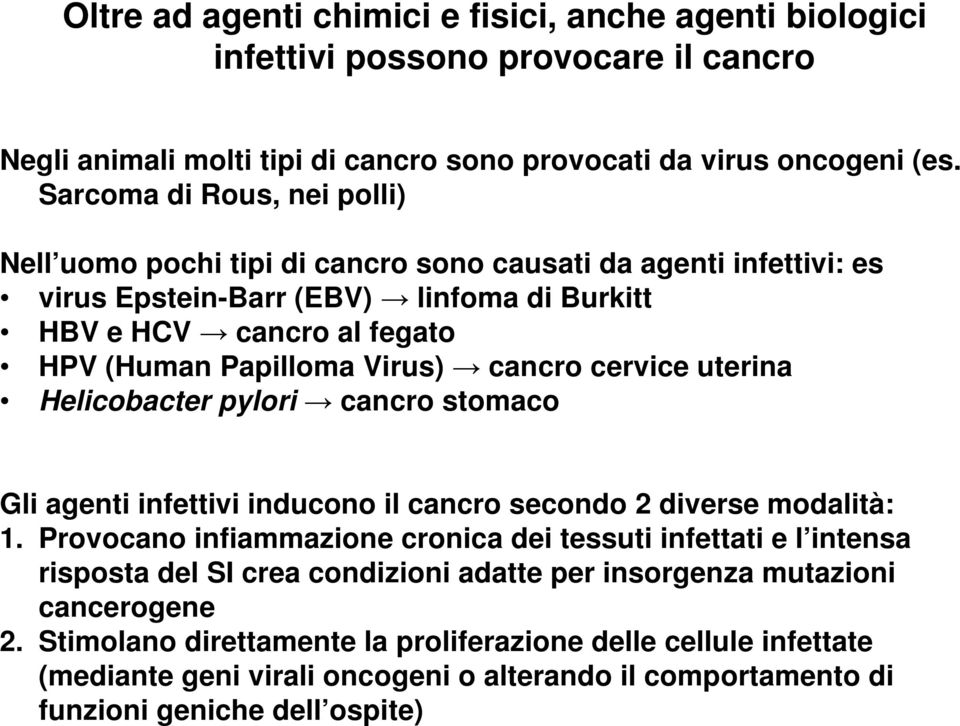 Oltre ad agenti chimici e fisici, anche agenti biologici infettivi possono provocare il cancro

Negli animali molti tipi di cancro sono provocati da virus oncogeni (es. Sarcoma di Rous, nei polli)

Nell’uomo pochi tipi di cancro sono causati da agenti infettivi: es
• virus Epstein-Barr (EBV) → linfoma di Burkitt
• HBV e HCV → cancro al fegato
• HPV (Human Papilloma Virus) → cancro cervice uterina
• Helicobacter pylori → cancro stomaco

Gli agenti infettivi inducono il cancro secondo 2 diverse modalità:
1. Provocano infiammazione cronica dei tessuti infettati e l’intensa risposta del SI crea condizioni adatte per insorgenza mutazioni cancerogene
2. Stimolano direttamente la proliferazione delle cellule infettate (mediante geni virali oncogeni o alterando il comportamento di funzioni geniche dell’ospite)